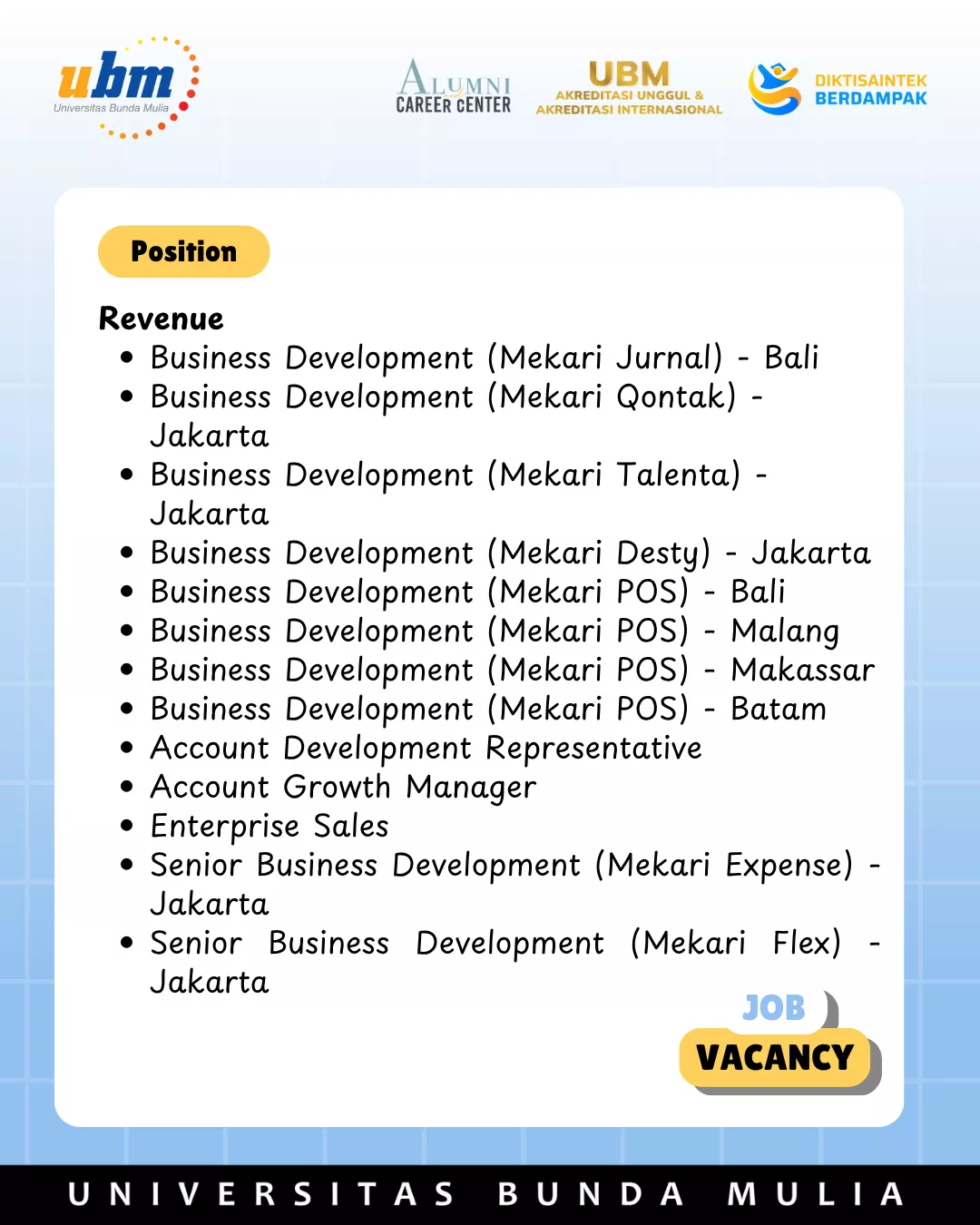 ubm
Universitas Bunda Mulia

ALUMNI
CAREER CENTER

UBM
AKREDITASI UNGGUL &
AKREDITASI INTERNASIONAL

DIKTISAINTEK
BERDAMPAK

Position

Revenue
• Business Development (Mekari Jurnal) - Bali
• Business Development (Mekari Qontak) - Jakarta
• Business Development (Mekari Talenta) - Jakarta
• Business Development (Mekari Desty) - Jakarta
• Business Development (Mekari POS) - Bali
• Business Development (Mekari POS) - Malang
• Business Development (Mekari POS) - Makassar
• Business Development (Mekari POS) - Batam
• Account Development Representative
• Account Growth Manager
• Enterprise Sales
• Senior Business Development (Mekari Expense) - Jakarta
• Senior Business Development (Mekari Flex) - Jakarta

JOB
VACANCY

UNIVERSITAS BUNDA MULIA